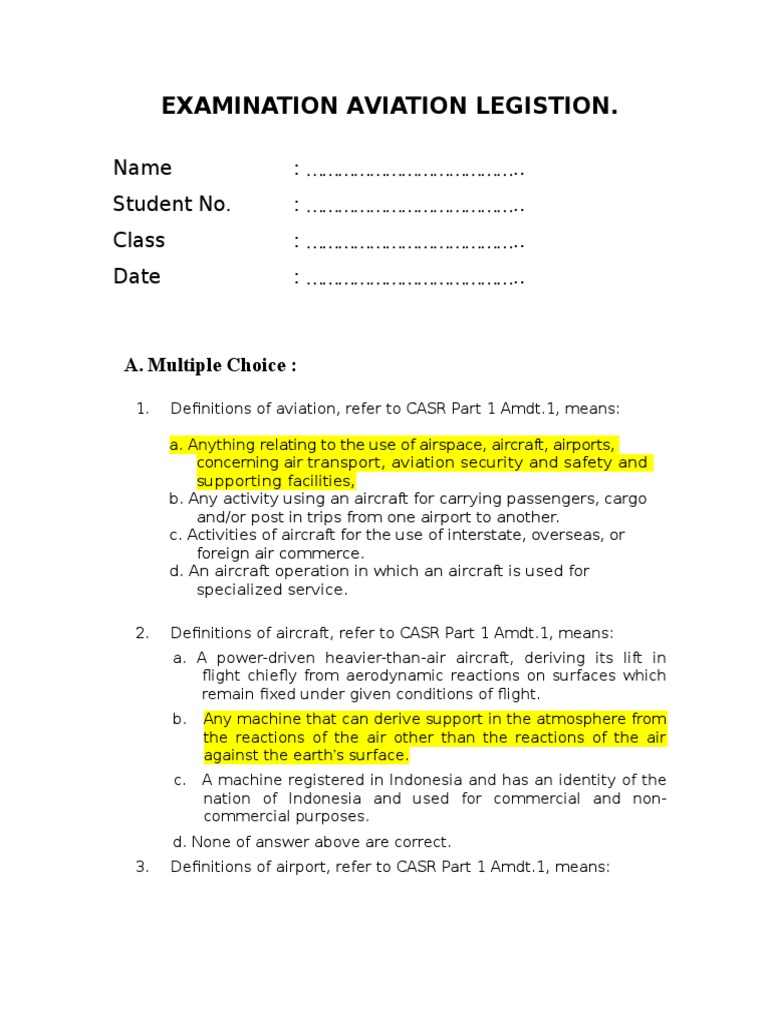 EXAMINATION AVIATION LEGISTION.

Name : ………………………………..
Student No. : ………………………………..
Class : ………………………………..
Date : ………………………………..

A. Multiple Choice :

1. Definitions of aviation, refer to CASR Part 1 Amdt.1, means:

a. Anything relating to the use of airspace, aircraft, airports, concerning air transport, aviation security and safety and supporting facilities,
b. Any activity using an aircraft for carrying passengers, cargo and/or post in trips from one airport to another.
c. Activities of aircraft for the use of interstate, overseas, or foreign air commerce.
d. An aircraft operation in which an aircraft is used for specialized service.

2. Definitions of aircraft, refer to CASR Part 1 Amdt.1, means:

a. A power-driven heavier-than-air aircraft, deriving its lift in flight chiefly from aerodynamic reactions on surfaces which remain fixed under given conditions of flight.
b. Any machine that can derive support in the atmosphere from the reactions of the air other than the reactions of the air against the earth's surface.
c. A machine registered in Indonesia and has an identity of the nation of Indonesia and used for commercial and non-commercial purposes.
d. None of answer above are correct.

3. Definitions of airport, refer to CASR Part 1 Amdt.1, means: